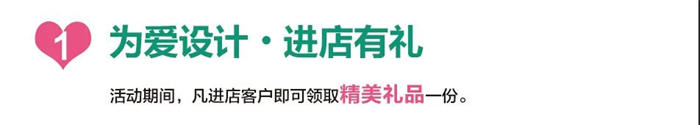 1 为爱设计·进店有礼

活动期间，凡进店客户即可领取精美礼品一份。